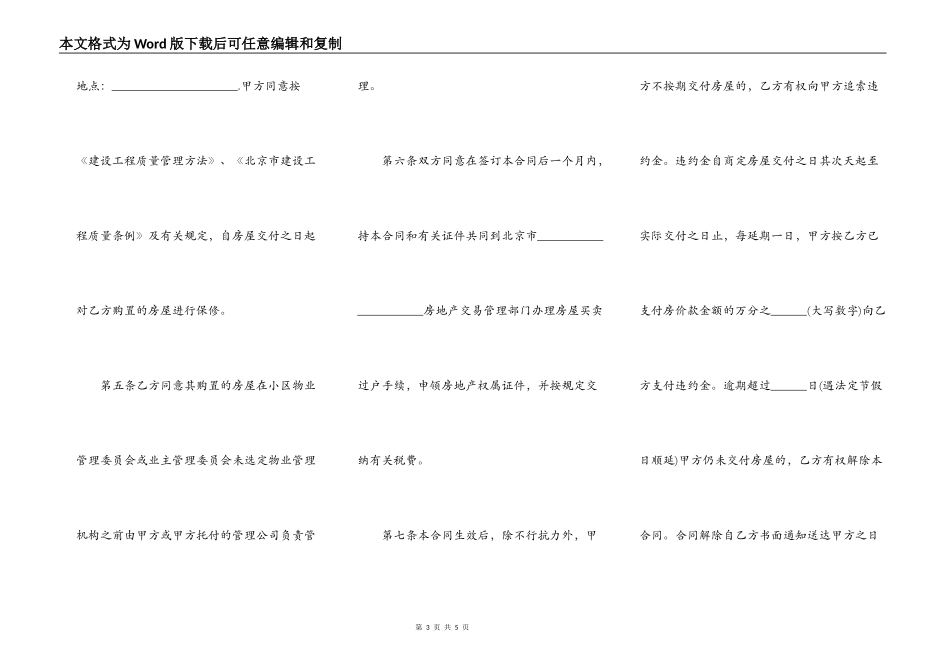 本文格式为Word版下载后可任意编辑和复制

地点：______________________.甲方同意按《建设工程质量管理方法》、《北京市建设工程质量条例》及有关规定，自房屋交付之日起对乙方购置的房屋进行保修。

第五条乙方同意其购置的房屋在小区物业管理委员会或业主管理委员会未选定物业管理机构之前由甲方或甲方托付的管理公司负责管理。

第六条双方同意在签订本合同后一个月内，持本合同和有关证件共同到北京市______________________房地产交易管理部门办理房屋买卖过户手续，申领房地产权属证件，并按规定交纳有关税费。

第七条本合同生效后，除不行抗力外，甲方不按期交付房屋的，乙方有权向甲方追索违约金。违约金自商定房屋交付之日其次天起至实际交付之日止，每延期一日，甲方按乙方已支付房价款金额的万分之______(大写数字)向乙方支付违约金。逾期超过______日(遇法定节假日顺延)甲方仍未交付房屋的，乙方有权解除本合同。合同解除自乙方书面通知送达甲方之日

第 3 页 共 5 页